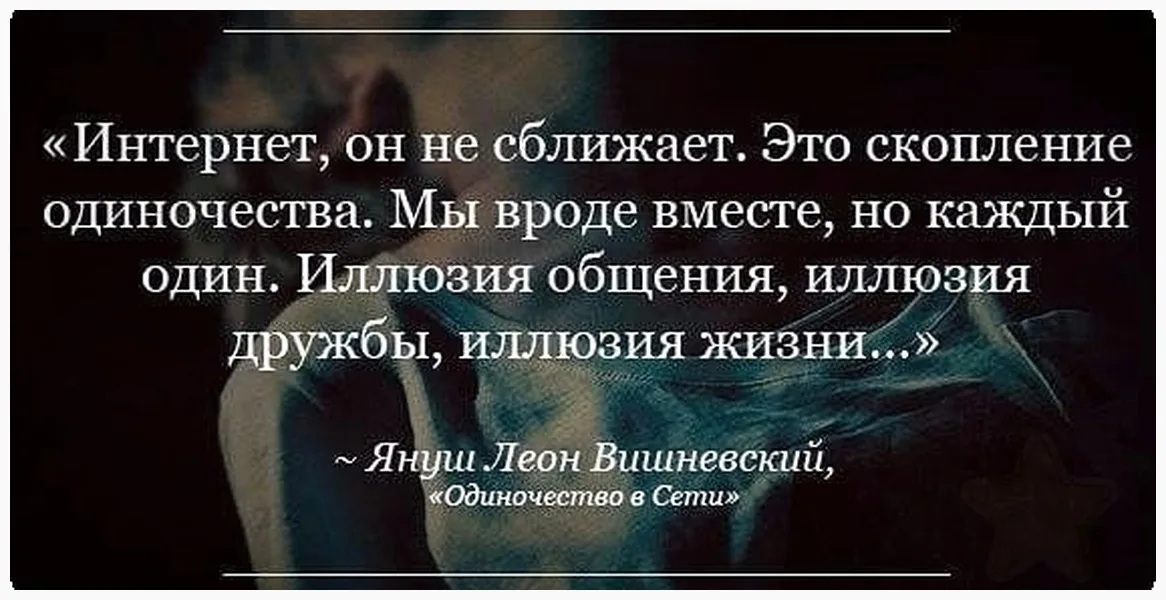 «Интернет, он не сближает. Это скопление одиночества. Мы вроде вместе, но каждый один. Иллюзия общения, иллюзия дружбы, иллюзия жизни...»

~ Януш Леон Вишневский,
«Одиночество в Сети»